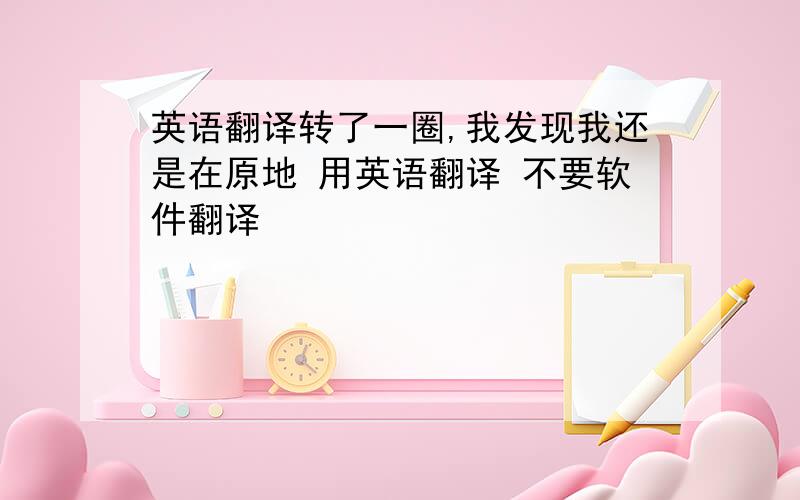 英语翻译转了一圈,我发现我还是在原地 用英语翻译 不要软件翻译